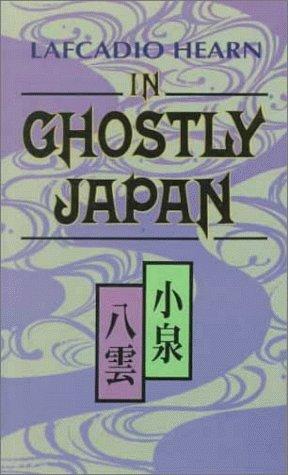 LAFCADIO HEARN

IN GHOSTLY JAPAN

小泉

八雲